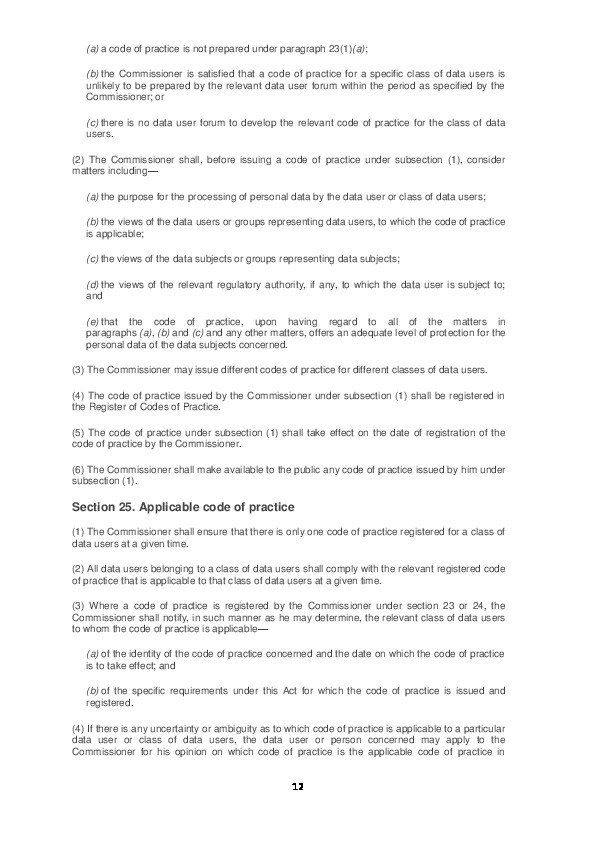 (a) a code of practice is not prepared under paragraph 23(1)(a);

(b) the Commissioner is satisfied that a code of practice for a specific class of data users is unlikely to be prepared by the relevant data user forum within the period as specified by the Commissioner; or

(c) there is no data user forum to develop the relevant code of practice for the class of data users.

(2) The Commissioner shall, before issuing a code of practice under subsection (1), consider matters including—

(a) the purpose for the processing of personal data by the data user or class of data users;

(b) the views of the data users or groups representing data users, to which the code of practice is applicable;

(c) the views of the data subjects or groups representing data subjects;

(d) the views of the relevant regulatory authority, if any, to which the data user is subject to; and

(e) that the code of practice, upon having regard to all of the matters in paragraphs (a), (b) and (c) and any other matters, offers an adequate level of protection for the personal data of the data subjects concerned.

(3) The Commissioner may issue different codes of practice for different classes of data users.

(4) The code of practice issued by the Commissioner under subsection (1) shall be registered in the Register of Codes of Practice.

(5) The code of practice under subsection (1) shall take effect on the date of registration of the code of practice by the Commissioner.

(6) The Commissioner shall make available to the public any code of practice issued by him under subsection (1).

Section 25. Applicable code of practice

(1) The Commissioner shall ensure that there is only one code of practice registered for a class of data users at a given time.

(2) All data users belonging to a class of data users shall comply with the relevant registered code of practice that is applicable to that class of data users at a given time.

(3) Where a code of practice is registered by the Commissioner under section 23 or 24, the Commissioner shall notify, in such manner as he may determine, the relevant class of data users to whom the code of practice is applicable—

(a) of the identity of the code of practice concerned and the date on which the code of practice is to take effect; and

(b) of the specific requirements under this Act for which the code of practice is issued and registered.

(4) If there is any uncertainty or ambiguity as to which code of practice is applicable to a particular data user or class of data users, the data user or person concerned may apply to the Commissioner for his opinion on which code of practice is the applicable code of practice in

12